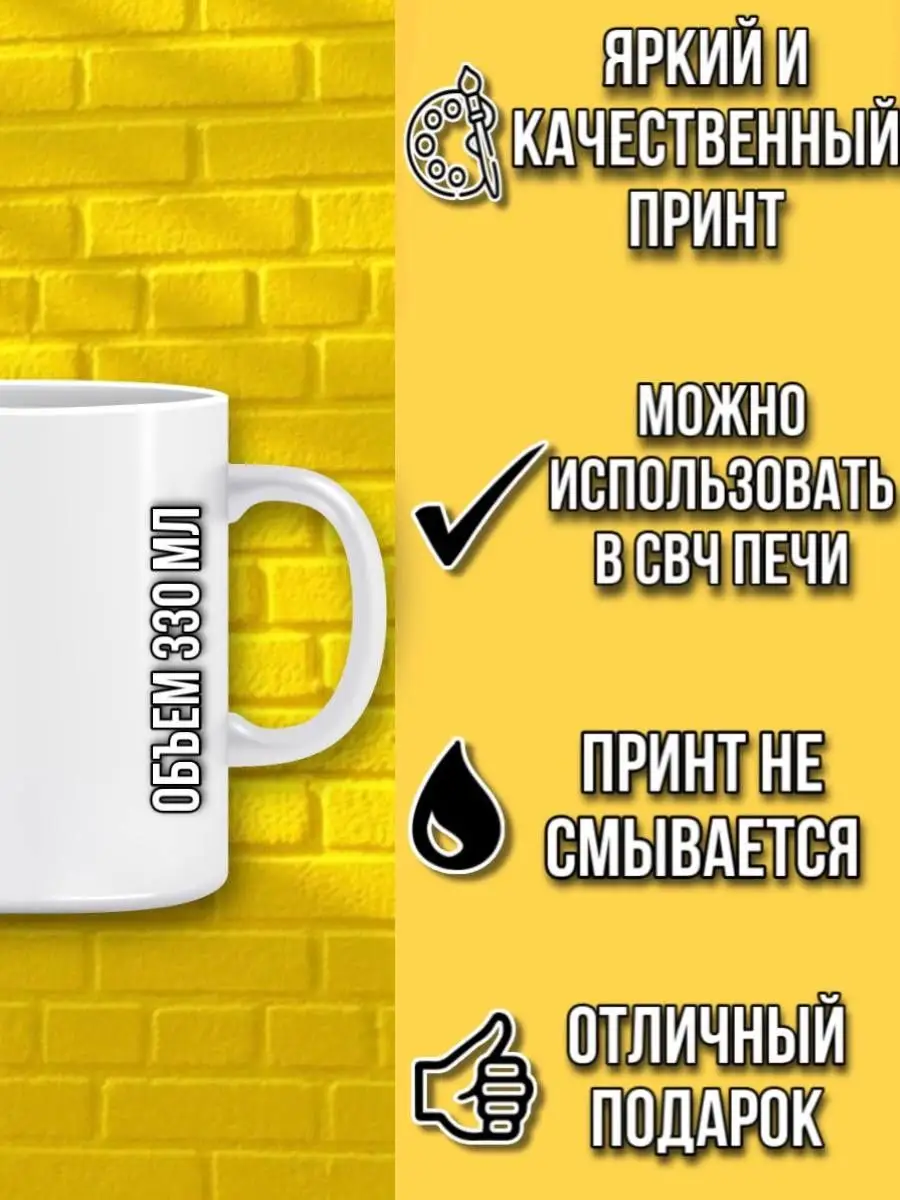 ОБЪЕМ 330 МЛ

ЯРКИЙ И КАЧЕСТВЕННЫЙ ПРИНТ

МОЖНО ИСПОЛЬЗОВАТЬ В СВЧ ПЕЧИ

ПРИНТ НЕ СМЫВАЕТСЯ

ОТЛИЧНЫЙ ПОДАРОК